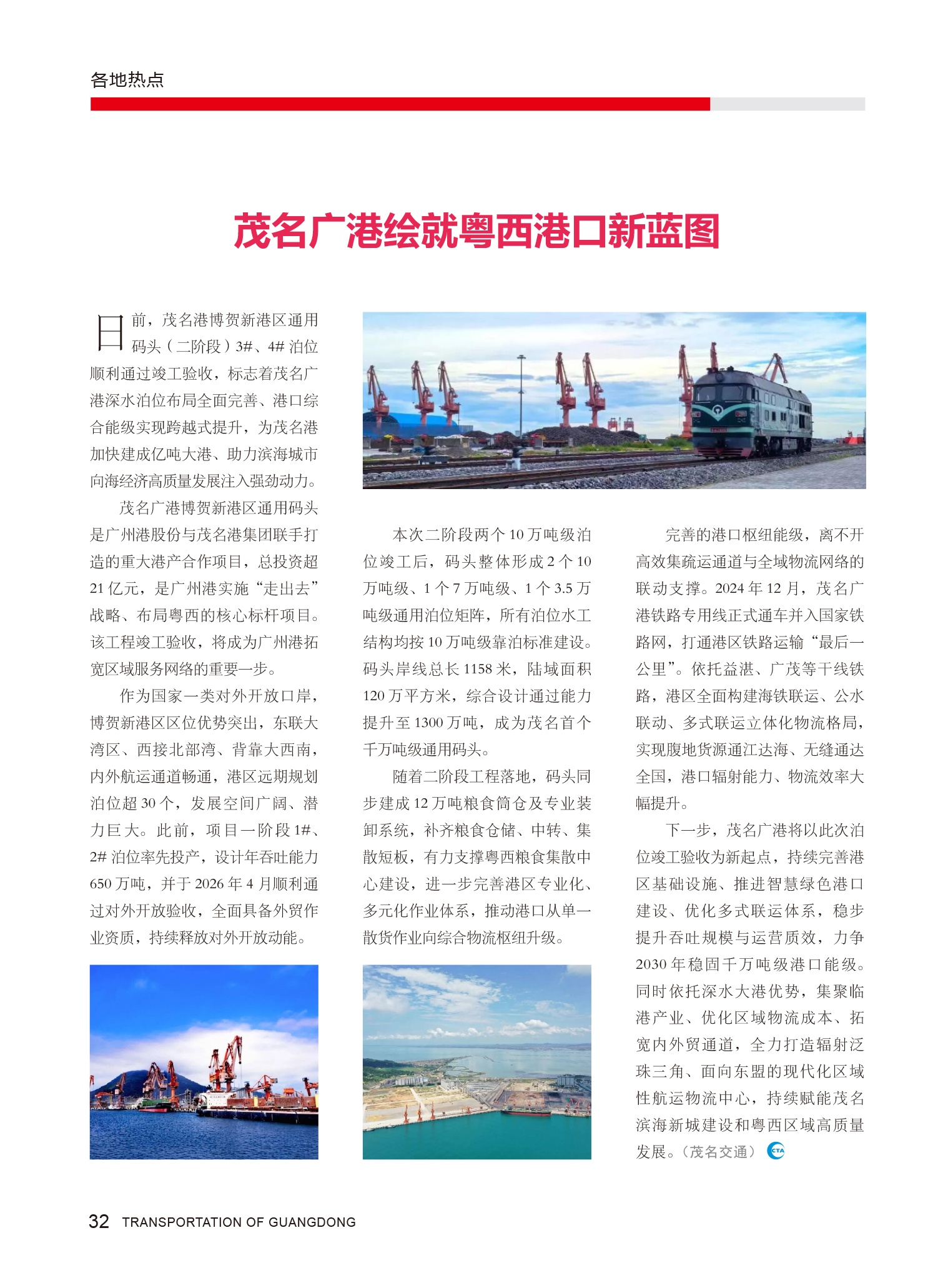 各地热点

茂名广港绘就粤西港口新蓝图

日前，茂名港博贺新港区通用码头（二阶段）3#、4#泊位顺利通过竣工验收，标志着茂名广港深水泊位布局全面完善、港口综合能级实现跨越式提升，为茂名港加快建成亿吨大港、助力滨海城市向海经济高质量发展注入强劲动力。

茂名广港博贺新港区通用码头是广州港股份与茂名港集团联手打造的重大港产合作项目，总投资超21亿元，是广州港实施“走出去”战略、布局粤西的核心标杆项目。该工程竣工验收，将成为广州港拓宽区域服务网络的重要一步。

作为国家一类对外开放口岸，博贺新港区区位优势突出，东联大湾区、西接北部湾、背靠大西南，内外航运通道畅通，港区远期规划泊位超30个，发展空间广阔、潜力巨大。此前，项目一阶段1#、2#泊位率先投产，设计年吞吐能力650万吨，并于2026年4月顺利通过对外开放验收，全面具备外贸作业资质，持续释放对外开放动能。

本次二阶段两个10万吨级泊位竣工后，码头整体形成2个10万吨级、1个7万吨级、1个3.5万吨级通用泊位矩阵，所有泊位水工结构均按10万吨级靠泊标准建设。码头岸线总长1158米，陆域面积120万平方米，综合设计通过能力提升至1300万吨，成为茂名首个千万吨级通用码头。

随着二阶段工程落地，码头同步建成12万吨粮食筒仓及专业装卸系统，补齐粮食仓储、中转、集散短板，有力支撑粤西粮食集散中心建设，进一步完善港区专业化、多元化作业体系，推动港口从单一散货作业向综合物流枢纽升级。

完善的港口枢纽能级，离不开高效集疏运通道与全域物流网络的联动支撑。2024年12月，茂名广港铁路专用线正式通车并入国家铁路网，打通港区铁路运输“最后一公里”。依托益湛、广茂等干线铁路，港区全面构建海铁联运、公水联动、多式联运立体化物流格局，实现腹地货源通江达海、无缝通达全国，港口辐射能力、物流效率大幅提升。

下一步，茂名广港将以此次泊位竣工验收为新起点，持续完善港区基础设施、推进智慧绿色港口建设、优化多式联运体系，稳步提升吞吐规模与运营质效，力争2030年稳固千万吨级港口能级。同时依托深水大港优势，集聚临港产业、优化区域物流成本、拓宽内外贸通道，全力打造辐射泛珠三角、面向东盟的现代化区域性航运物流中心，持续赋能茂名滨海新城建设和粤西区域高质量发展。（茂名交通）

32 TRANSPORTATION OF GUANGDONG